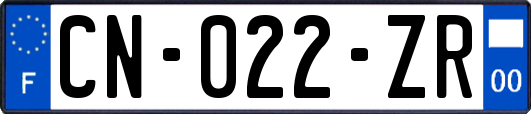 F
CN-022-ZR
00